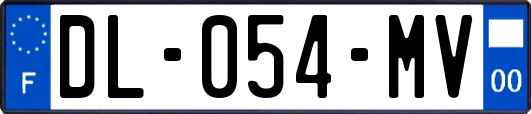 F

DL-054-MV

00